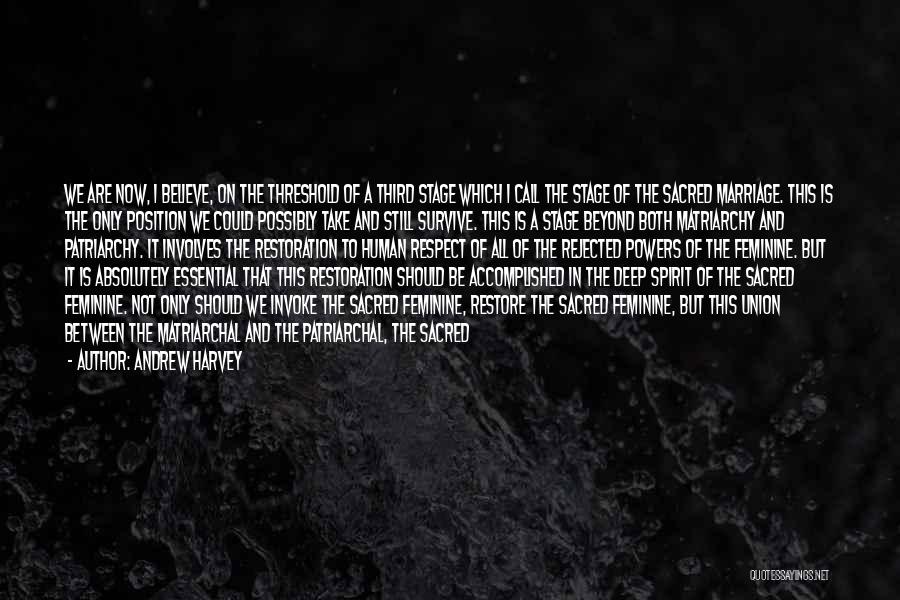 WE ARE NOW, I BELIEVE, ON THE THRESHOLD OF A THIRD STAGE WHICH I CALL THE STAGE OF THE SACRED MARRIAGE. THIS IS THE ONLY POSITION WE COULD POSSIBLY TAKE AND STILL SURVIVE. THIS IS A STAGE BEYOND BOTH MATRIARCHY AND PATRIARCHY. IT INVOLVES THE RESTORATION TO HUMAN RESPECT OF ALL OF THE REJECTED POWERS OF THE FEMININE. BUT IT IS ABSOLUTELY ESSENTIAL THAT THIS RESTORATION SHOULD BE ACCOMPLISHED IN THE DEEP SPIRIT OF THE SACRED FEMININE. NOT ONLY SHOULD WE INVOKE THE SACRED FEMININE, RESTORE THE SACRED FEMININE, BUT THIS UNION BETWEEN THE MATRIARCHAL AND THE PATRIARCHAL, THE SACRED

- AUTHOR: ANDREW HARVEY

QUOTESSAYINGS.NET